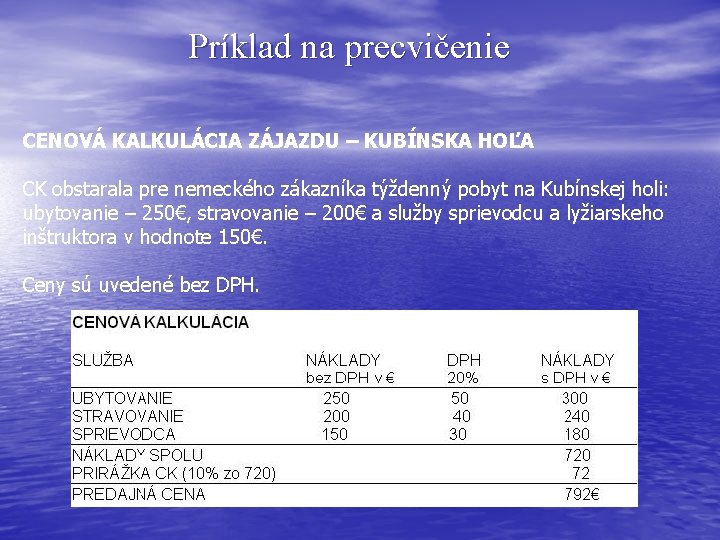 Príklad na precvičenie

CENOVÁ KALKULÁCIA ZÁJAZDU – KUBÍNSKA HOĽA

CK obstarala pre nemeckého zákazníka týždenný pobyt na Kubínskej holi: ubytovanie – 250€, stravovanie – 200€ a služby sprievodcu a lyžiarskeho inštruktora v hodnote 150€.

Ceny sú uvedené bez DPH.

CENOVÁ KALKULÁCIA

| SLUŽBA | NÁKLADY bez DPH v € | DPH 20% | NÁKLADY s DPH v € |
|---|---|---|---|
| UBYTOVANIE | 250 | 50 | 300 |
| STRAVOVANIE | 200 | 40 | 240 |
| SPRIEVODCA | 150 | 30 | 180 |
| NÁKLADY SPOLU | | | 720 |
| PRIRÁŽKA CK (10% zo 720) | | | 72 |
| PREDAJNÁ CENA | | | 792€ |